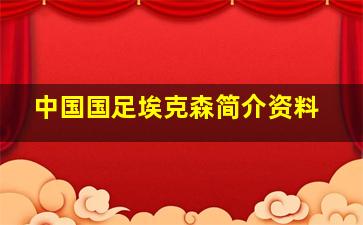 中国国足埃克森简介资料